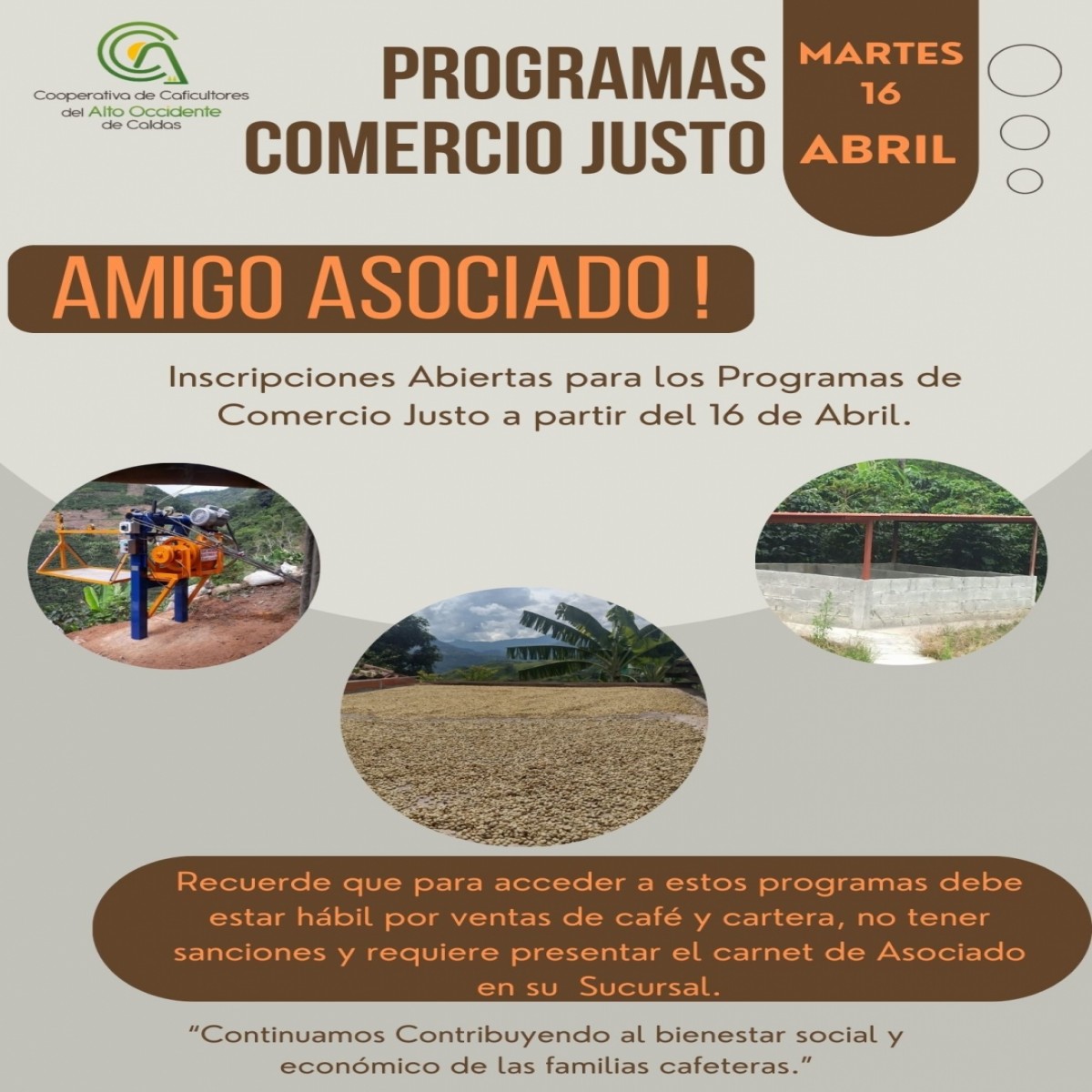 Cooperativa de Caficultores del Alto Occidente de Caldas

PROGRAMAS COMERCIO JUSTO

MARTES 16 ABRIL

AMIGO ASOCIADO !

Inscripciones Abiertas para los Programas de Comercio Justo a partir del 16 de Abril.

Recuerde que para acceder a estos programas debe estar hábil por ventas de café y cartera, no tener sanciones y requiere presentar el carnet de Asociado en su Sucursal.

"Continuamos Contribuyendo al bienestar social y económico de las familias cafeteras."